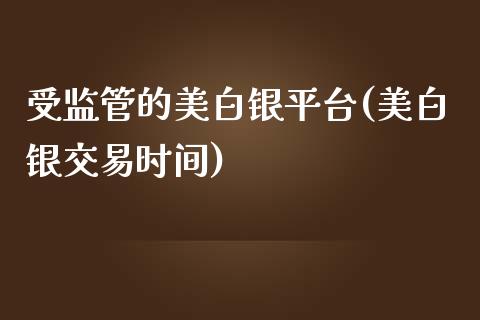 受监管的美白银平台(美白银交易时间)